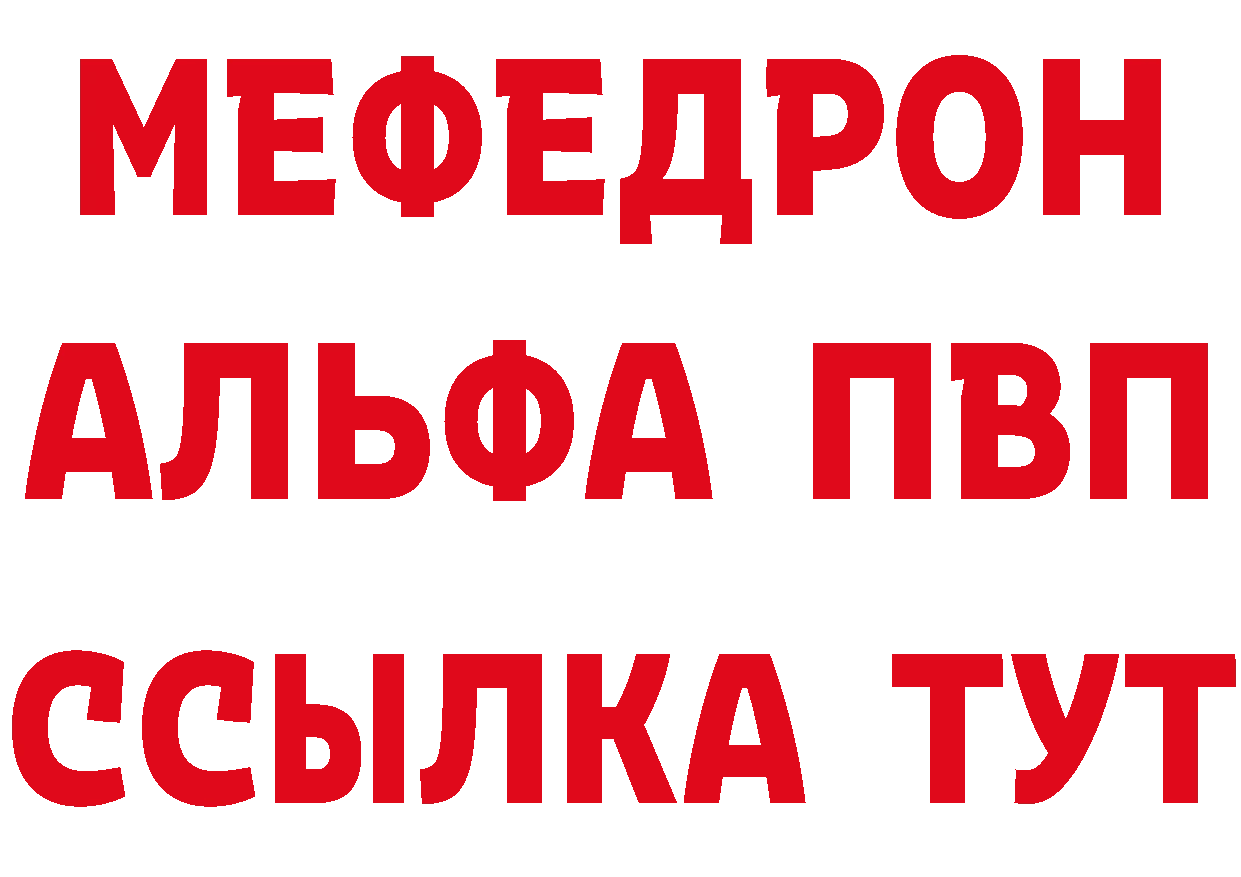 МЕФЕДРОН
АЛЬФА ПВП
ССЫЛКА ТУТ